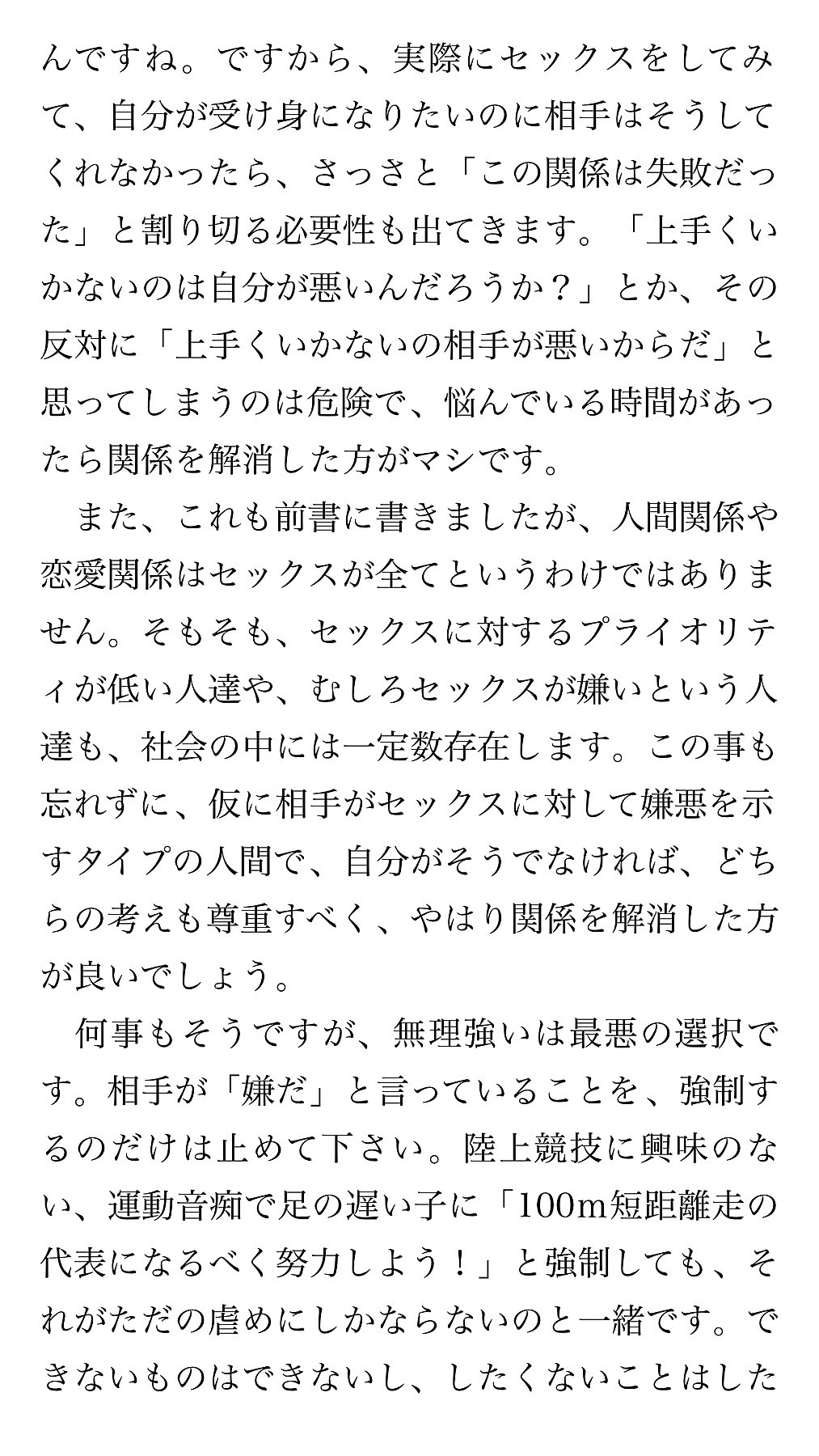 んですね。ですから、実際にセックスをしてみて、自分が受け身になりたいのに相手はそうしてくれなかったら、さっさと「この関係は失敗だった」と割り切る必要性も出てきます。「上手くいかないのは自分が悪いんだろうか？」とか、その反対に「上手くいかないの相手が悪いからだ」と思ってしまうのは危険で、悩んでいる時間があったら関係を解消した方がマシです。

　また、これも前書に書きましたが、人間関係や恋愛関係はセックスが全てというわけではありません。そもそも、セックスに対するプライオリティが低い人達や、むしろセックスが嫌いという人達も、社会の中には一定数存在します。この事も忘れずに、仮に相手がセックスに対して嫌悪を示すタイプの人間で、自分がそうでなければ、どちらの考えも尊重すべく、やはり関係を解消した方が良いでしょう。

　何事もそうですが、無理強いは最悪の選択です。相手が「嫌だ」と言っていることを、強制するのだけは止めて下さい。陸上競技に興味のない、運動音痴で足の遅い子に「100m短距離走の代表になるべく努力しよう！」と強制しても、それがただの虐めにしかならないのと一緒です。できないものはできないし、したくないことはした